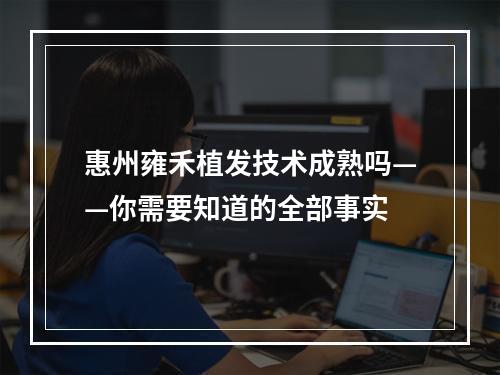 惠州雍禾植发技术成熟吗——你需要知道的全部事实